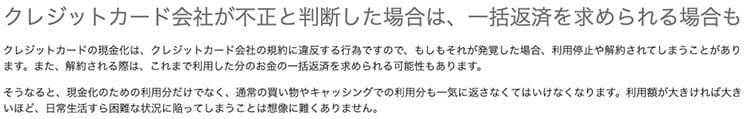 クレジットカード会社が不正と判断した場合は、一括返済を求められる場合も

クレジットカードの現金化は、クレジットカード会社の規約に違反する行為ですので、もしもそれが発覚した場合、利用停止や解約されてしまうことがあります。また、解約される際は、これまで利用した分のお金の一括返済を求められる可能性もあります。

そうなると、現金化のための利用分だけでなく、通常の買い物やキャッシングでの利用分も一気に返さなくてはいけなくなります。利用額が大きければ大きいほど、日常生活すら困難な状況に陥ってしまうことは想像に難くありません。